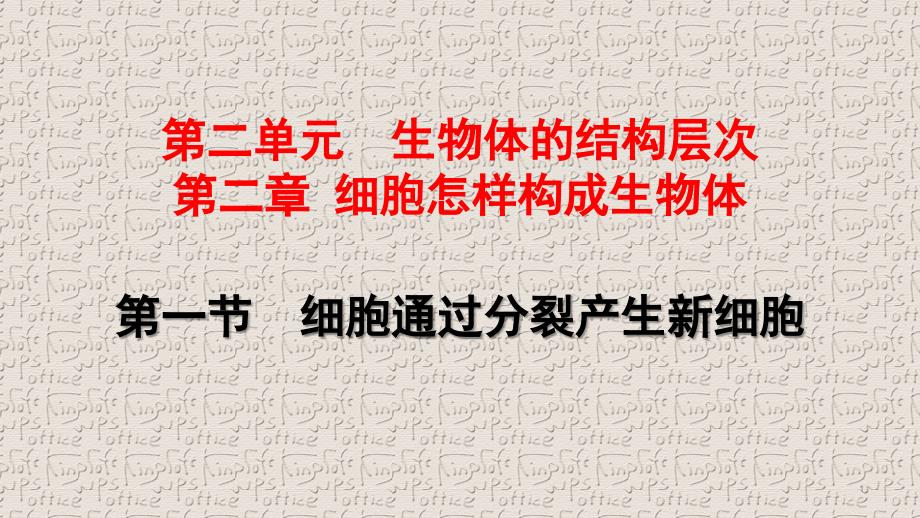 第二单元　生物体的结构层次
第二章　细胞怎样构成生物体

第一节　细胞通过分裂产生新细胞